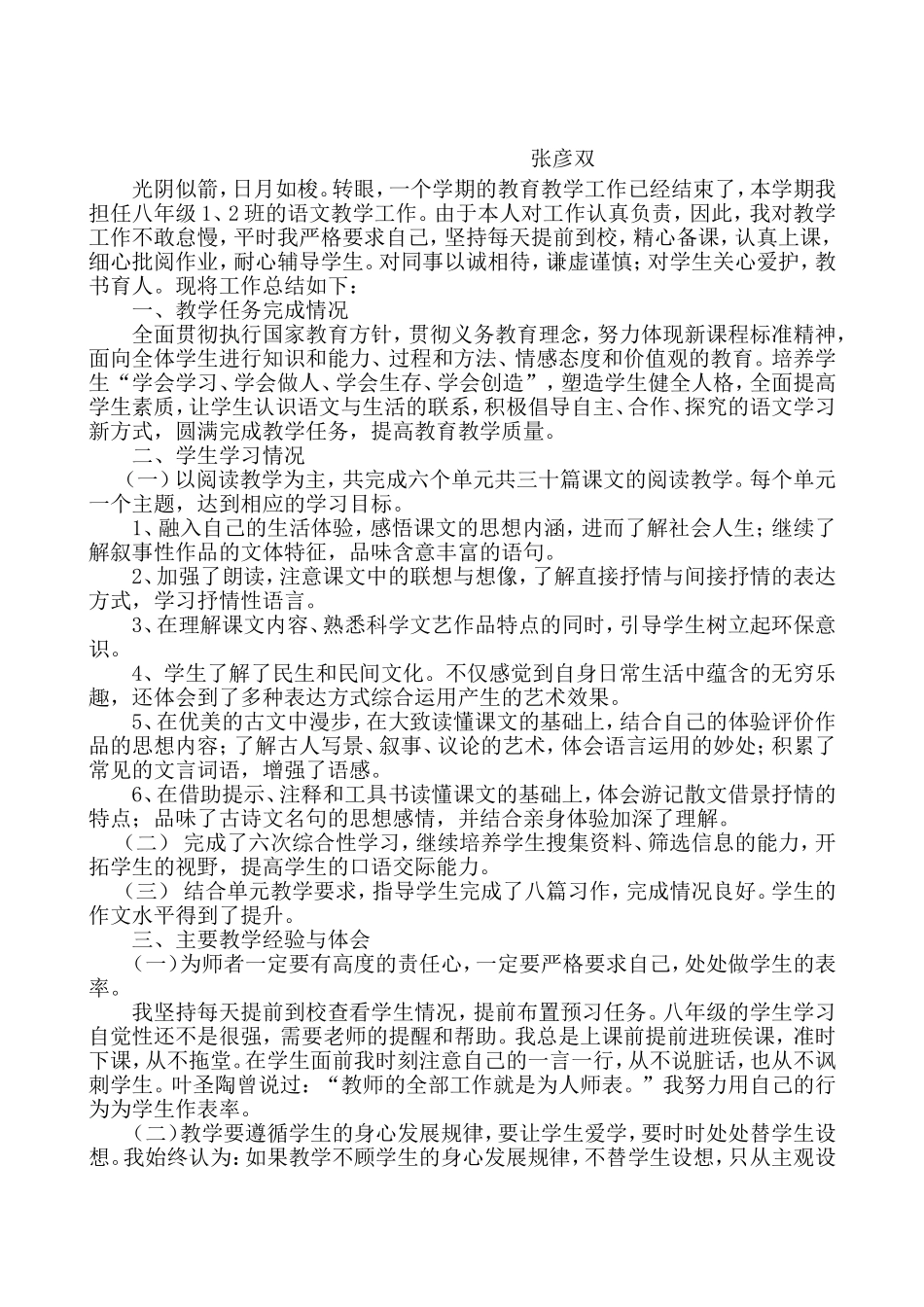 张彦双

光阴似箭，日月如梭。转眼，一个学期的教育教学工作已经结束了，本学期我担任八年级1、2班的语文教学工作。由于本人对工作认真负责，因此，我对教学工作不敢怠慢，平时我严格要求自己，坚持每天提前到校，精心备课，认真上课，细心批阅作业，耐心辅导学生。对同事以诚相待，谦虚谨慎；对学生关心爱护，教书育人。现将工作总结如下：

一、教学任务完成情况

全面贯彻执行国家教育方针，贯彻义务教育理念，努力体现新课程标准精神，面向全体学生进行知识和能力、过程和方法、情感态度和价值观的教育。培养学生“学会学习、学会做人、学会生存、学会创造”，塑造学生健全人格，全面提高学生素质，让学生认识语文与生活的联系，积极倡导自主、合作、探究的语文学习新方式，圆满完成教学任务，提高教育教学质量。

二、学生学习情况

（一）以阅读教学为主，共完成六个单元共三十篇课文的阅读教学。每个单元一个主题，达到相应的学习目标。

1、融入自己的生活体验，感悟课文的思想内涵，进而了解社会人生；继续了解叙事性作品的文体特征，品味含意丰富的语句。

2、加强了朗读，注意课文中的联想与想像，了解直接抒情与间接抒情的表达方式，学习抒情性语言。

3、在理解课文内容、熟悉科学文艺作品特点的同时，引导学生树立起环保意识。

4、学生了解了民生和民间文化。不仅感觉到自身日常生活中蕴含的无穷乐趣，还体会到了多种表达方式综合运用产生的艺术效果。

5、在优美的古文中漫步，在大致读懂课文的基础上，结合自己的体验评价作品的思想内容；了解古人写景、叙事、议论的艺术，体会语言运用的妙处；积累了常见的文言词语，增强了语感。

6、在借助提示、注释和工具书读懂课文的基础上，体会游记散文借景抒情的特点；品味了古诗文名句的思想感情，并结合亲身体验加深了理解。

（二） 完成了六次综合性学习，继续培养学生搜集资料、筛选信息的能力，开拓学生的视野，提高学生的口语交际能力。

（三） 结合单元教学要求，指导学生完成了八篇习作，完成情况良好。学生的作文水平得到了提升。

三、主要教学经验与体会

（一）为师者一定要有高度的责任心，一定要严格要求自己，处处做学生的表率。

我坚持每天提前到校查看学生情况，提前布置预习任务。八年级的学生学习自觉性还不是很强，需要老师的提醒和帮助。我总是上课前提前进班侯课，准时下课，从不拖堂。在学生面前我时刻注意自己的一言一行，从不说脏话，也从不讽刺学生。叶圣陶曾说过：“教师的全部工作就是为人师表。”我努力用自己的行为为学生作表率。

（二）教学要遵循学生的身心发展规律，要让学生爱学，要时时处处替学生设想。我始终认为：如果教学不顾学生的身心发展规律，不替学生设想，只从主观设